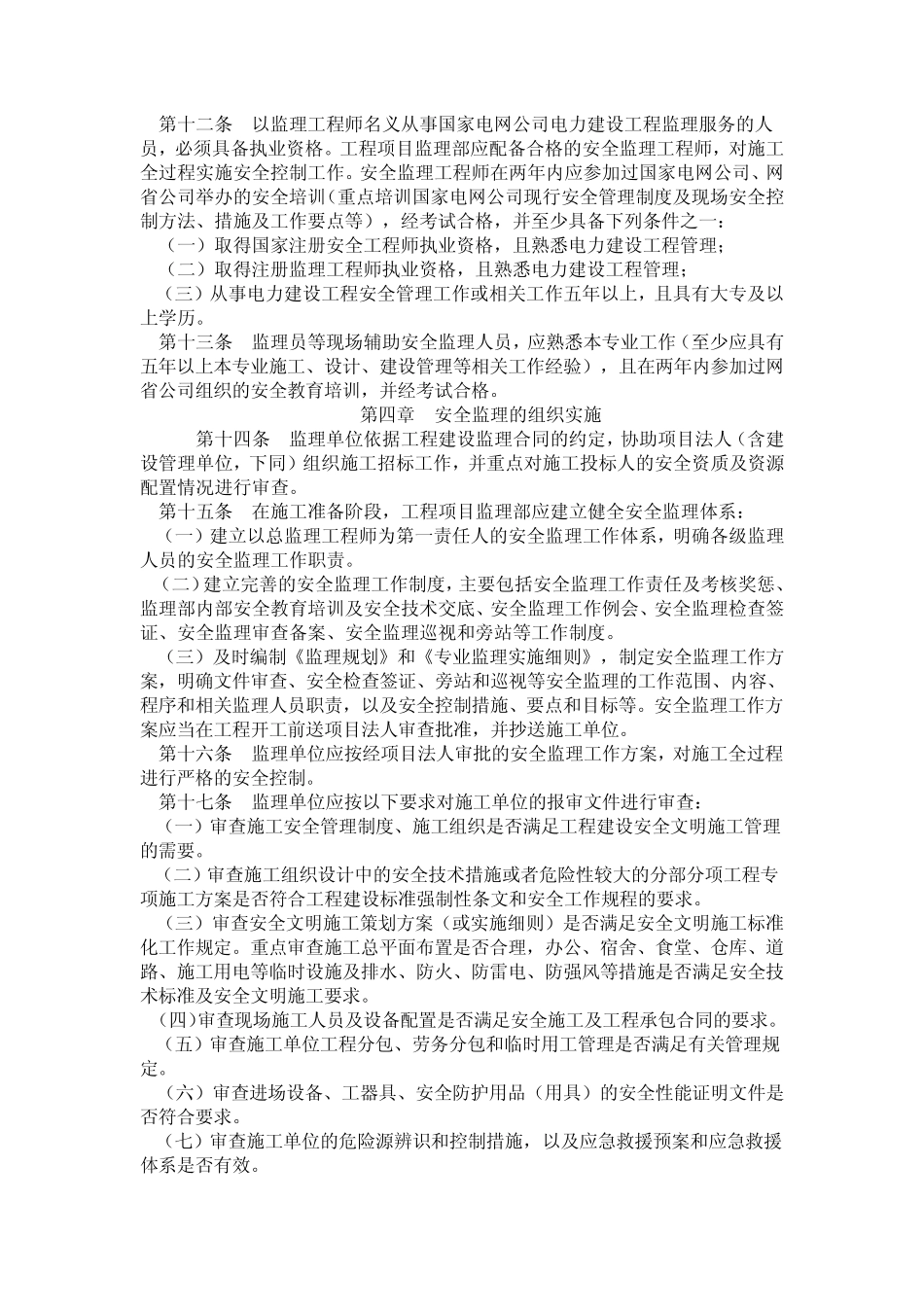 第十二条　以监理工程师名义从事国家电网公司电力建设工程监理服务的人员，必须具备执业资格。工程项目监理部应配备合格的安全监理工程师，对施工全过程实施安全控制工作。安全监理工程师在两年内应参加过国家电网公司、网省公司举办的安全培训（重点培训国家电网公司现行安全管理制度及现场安全控制方法、措施及工作要点等），经考试合格，并至少具备下列条件之一：

（一）取得国家注册安全工程师执业资格，且熟悉电力建设工程管理；

（二）取得注册监理工程师执业资格，且熟悉电力建设工程管理；

（三）从事电力建设工程安全管理工作或相关工作五年以上，且具有大专及以上学历。

第十三条　监理员等现场辅助安全监理人员，应熟悉本专业工作（至少应具有五年以上本专业施工、设计、建设管理等相关工作经验），且在两年内参加过网省公司组织的安全教育培训，并经考试合格。

第四章　安全监理的组织实施

第十四条　监理单位依据工程建设监理合同的约定，协助项目法人（含建设管理单位，下同）组织施工招标工作，并重点对施工投标人的安全资质及资源配置情况进行审查。

第十五条　在施工准备阶段，工程项目监理部应建立健全安全监理体系：

（一）建立以总监理工程师为第一责任人的安全监理工作体系，明确各级监理人员的安全监理工作职责。

（二）建立完善的安全监理工作制度，主要包括安全监理工作责任及考核奖惩、监理部内部安全教育培训及安全技术交底、安全监理工作例会、安全监理检查签证、安全监理审查备案、安全监理巡视和旁站等工作制度。

（三）及时编制《监理规划》和《专业监理实施细则》，制定安全监理工作方案，明确文件审查、安全检查签证、旁站和巡视等安全监理的工作范围、内容、程序和相关监理人员职责，以及安全控制措施、要点和目标等。安全监理工作方案应当在工程开工前送项目法人审查批准，并抄送施工单位。

第十六条　监理单位应按经项目法人审批的安全监理工作方案，对施工全过程进行严格的安全控制。

第十七条　监理单位应按以下要求对施工单位的报审文件进行审查：

（一）审查施工安全管理制度、施工组织是否满足工程建设安全文明施工管理的需要。

（二）审查施工组织设计中的安全技术措施或者危险性较大的分部分项工程专项施工方案是否符合工程建设标准强制性条文和安全工作规程的要求。

（三）审查安全文明施工策划方案（或实施细则）是否满足安全文明施工标准化工作规定。重点审查施工总平面布置是否合理，办公、宿舍、食堂、仓库、道路、施工用电等临时设施及排水、防火、防雷电、防强风等措施是否满足安全技术标准及安全文明施工要求。

（四）审查现场施工人员及设备配置是否满足安全施工及工程承包合同的要求。

（五）审查施工单位工程分包、劳务分包和临时用工管理是否满足有关管理规定。

（六）审查进场设备、工器具、安全防护用品（用具）的安全性能证明文件是否符合要求。

（七）审查施工单位的危险源辨识和控制措施，以及应急救援预案和应急救援体系是否有效。